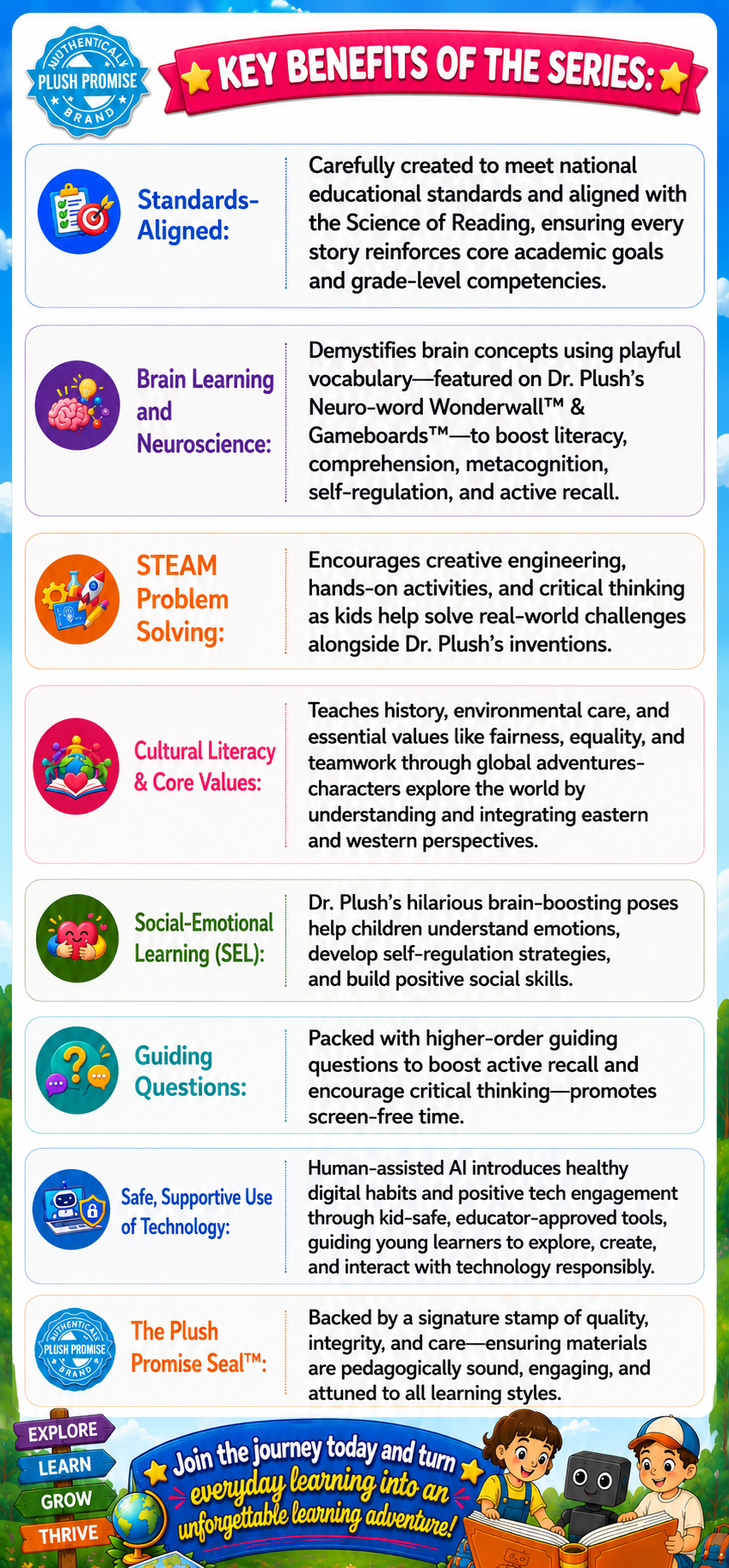 AUTHENTICALLY
PLUSH PROMISE
BRAND

KEY BENEFITS OF THE SERIES:

Standards-Aligned:

Carefully created to meet national educational standards and aligned with the Science of Reading, ensuring every story reinforces core academic goals and grade-level competencies.

Brain Learning and Neuroscience:

Demystifies brain concepts using playful vocabulary—featured on Dr. Plush's Neuro-word Wonderwall™ & Gameboards™—to boost literacy, comprehension, metacognition, self-regulation, and active recall.

STEAM Problem Solving:

Encourages creative engineering, hands-on activities, and critical thinking as kids help solve real-world challenges alongside Dr. Plush's inventions.

Cultural Literacy & Core Values:

Teaches history, environmental care, and essential values like fairness, equality, and teamwork through global adventures-characters explore the world by understanding and integrating eastern and western perspectives.

Social-Emotional Learning (SEL):

Dr. Plush's hilarious brain-boosting poses help children understand emotions, develop self-regulation strategies, and build positive social skills.

Guiding Questions:

Packed with higher-order guiding questions to boost active recall and encourage critical thinking—promotes screen-free time.

Safe, Supportive Use of Technology:

Human-assisted AI introduces healthy digital habits and positive tech engagement through kid-safe, educator-approved tools, guiding young learners to explore, create, and interact with technology responsibly.

AUTHENTICALLY
PLUSH PROMISE
BRAND

The Plush Promise Seal™:

Backed by a signature stamp of quality, integrity, and care—ensuring materials are pedagogically sound, engaging, and attuned to all learning styles.

EXPLORE
LEARN
GROW
THRIVE

Join the journey today and turn everyday learning into an unforgettable learning adventure!